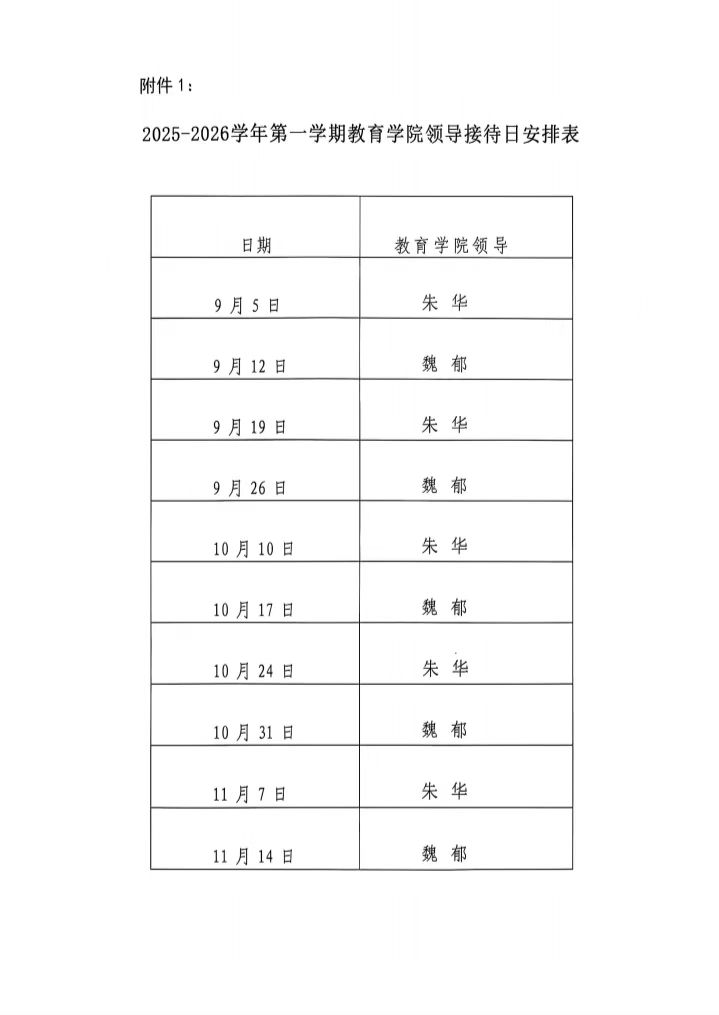 附件 1：

2025-2026学年第一学期教育学院领导接待日安排表

| 日期 | 教育学院领导 |
|---|---|
| 9 月 5 日 | 朱 华 |
| 9 月 12 日 | 魏 郁 |
| 9 月 19 日 | 朱 华 |
| 9 月 26 日 | 魏 郁 |
| 10 月 10 日 | 朱 华 |
| 10 月 17 日 | 魏 郁 |
| 10 月 24 日 | 朱 华 |
| 10 月 31 日 | 魏 郁 |
| 11 月 7 日 | 朱 华 |
| 11 月 14 日 | 魏 郁 |